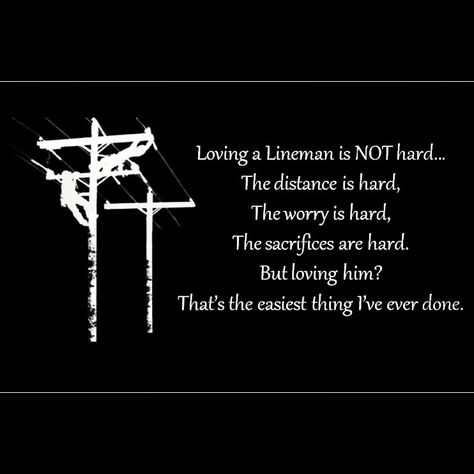 Loving a Lineman is NOT hard...
The distance is hard,
The worry is hard,
The sacrifices are hard.
But loving him?
That's the easiest thing I've ever done.